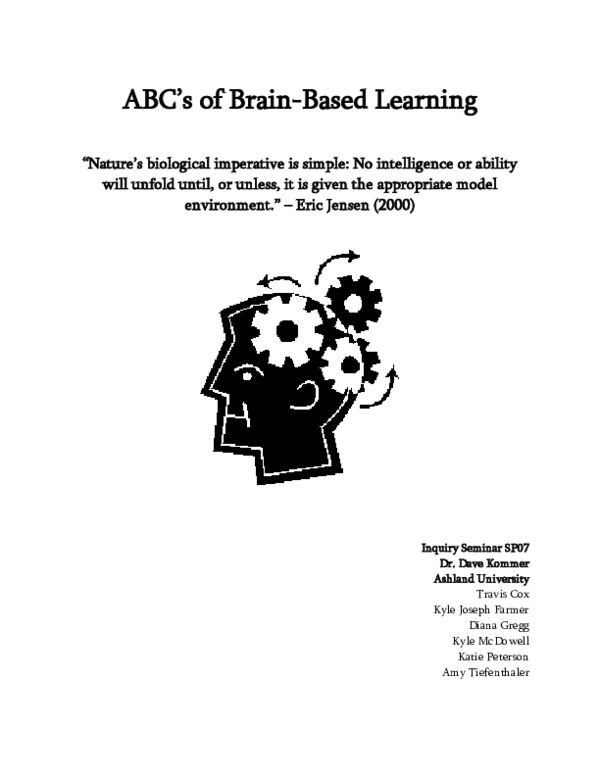 ABC's of Brain-Based Learning

"Nature's biological imperative is simple: No intelligence or ability will unfold until, or unless, it is given the appropriate model environment." – Eric Jensen (2000)

Inquiry Seminar SP07
Dr. Dave Kommer
Ashland University
Travis Cox
Kyle Joseph Farmer
Diana Gregg
Kyle McDowell
Katie Peterson
Amy Tiefenthaler